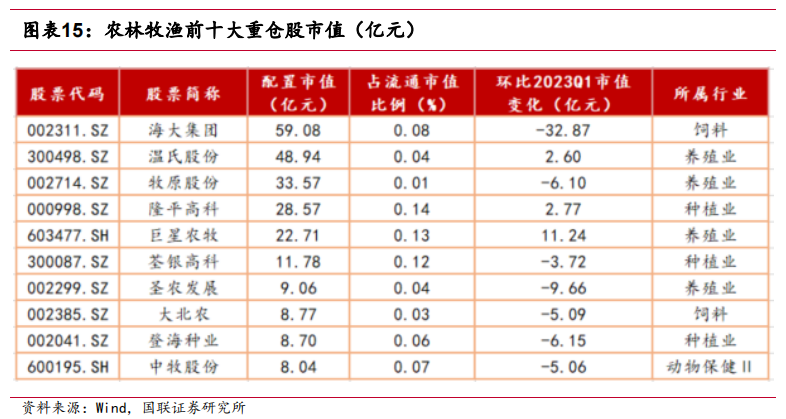 图表15：农林牧渔前十大重仓股市值（亿元）

| 股票代码 | 股票简称 | 配置市值（亿元） | 占流通市值比例（%） | 环比2023Q1市值变化（亿元） | 所属行业 |
|---|---|---|---|---|---|
| 002311.SZ | 海大集团 | 59.08 | 0.08 | -32.87 | 饲料 |
| 300498.SZ | 温氏股份 | 48.94 | 0.04 | 2.60 | 养殖业 |
| 002714.SZ | 牧原股份 | 33.57 | 0.01 | -6.10 | 养殖业 |
| 000998.SZ | 隆平高科 | 28.57 | 0.14 | 2.77 | 种植业 |
| 603477.SH | 巨星农牧 | 22.71 | 0.13 | 11.24 | 养殖业 |
| 300087.SZ | 荃银高科 | 11.78 | 0.12 | -3.72 | 种植业 |
| 002299.SZ | 圣农发展 | 9.06 | 0.04 | -9.66 | 养殖业 |
| 002385.SZ | 大北农 | 8.77 | 0.03 | -5.09 | 饲料 |
| 002041.SZ | 登海种业 | 8.70 | 0.06 | -6.15 | 种植业 |
| 600195.SH | 中牧股份 | 8.04 | 0.07 | -5.06 | 动物保健Ⅱ |

资料来源：Wind，国联证券研究所